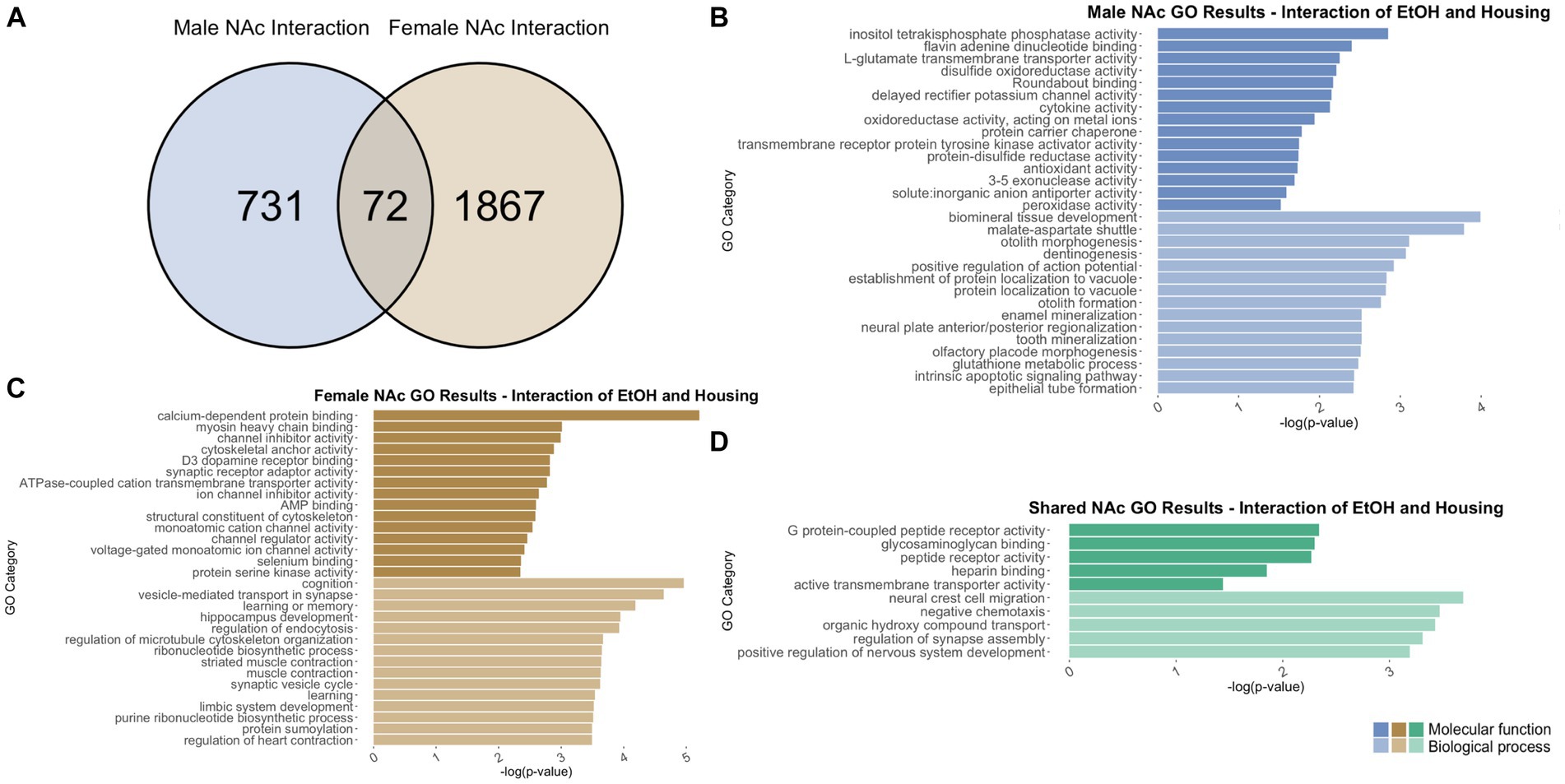 A

Male NAc Interaction

Female NAc Interaction

731

72

1867

B

Male NAc GO Results - Interaction of EtOH and Housing

GO Category

inositol tetrakisphosphate phosphatase activity
flavin adenine dinucleotide binding
L-glutamate transmembrane transporter activity
disulfide oxidoreductase activity
Roundabout binding
delayed rectifier potassium channel activity
cytokine activity
oxidoreductase activity, acting on metal ions
protein carrier chaperone
transmembrane receptor protein tyrosine kinase activator activity
protein-disulfide reductase activity
antioxidant activity
3-5 exonuclease activity
solute:inorganic anion antiporter activity
peroxidase activity
biomineral tissue development
malate-aspartate shuttle
otolith morphogenesis
dentinogenesis
positive regulation of action potential
establishment of protein localization to vacuole
protein localization to vacuole
otolith formation
enamel mineralization
neural plate anterior/posterior regionalization
tooth mineralization
olfactory placode morphogenesis
glutathione metabolic process
intrinsic apoptotic signaling pathway
epithelial tube formation

0 1 2 3 4

-log(p-value)

C

Female NAc GO Results - Interaction of EtOH and Housing

GO Category

calcium-dependent protein binding
myosin heavy chain binding
channel inhibitor activity
cytoskeletal anchor activity
D3 dopamine receptor binding
synaptic receptor adaptor activity
ATPase-coupled cation transmembrane transporter activity
ion channel inhibitor activity
AMP binding
structural constituent of cytoskeleton
monoatomic cation channel activity
channel regulator activity
voltage-gated monoatomic ion channel activity
selenium binding
protein serine kinase activity
cognition
vesicle-mediated transport in synapse
learning or memory
hippocampus development
regulation of endocytosis
regulation of microtubule cytoskeleton organization
ribonucleotide biosynthetic process
striated muscle contraction
muscle contraction
synaptic vesicle cycle
learning
limbic system development
purine ribonucleotide biosynthetic process
protein sumoylation
regulation of heart contraction

0 1 2 3 4 5

-log(p-value)

D

Shared NAc GO Results - Interaction of EtOH and Housing

GO Category

G protein-coupled peptide receptor activity
glycosaminoglycan binding
peptide receptor activity
heparin binding
active transmembrane transporter activity
neural crest cell migration
negative chemotaxis
organic hydroxy compound transport
regulation of synapse assembly
positive regulation of nervous system development

0 1 2 3

-log(p-value)

Molecular function
Biological process